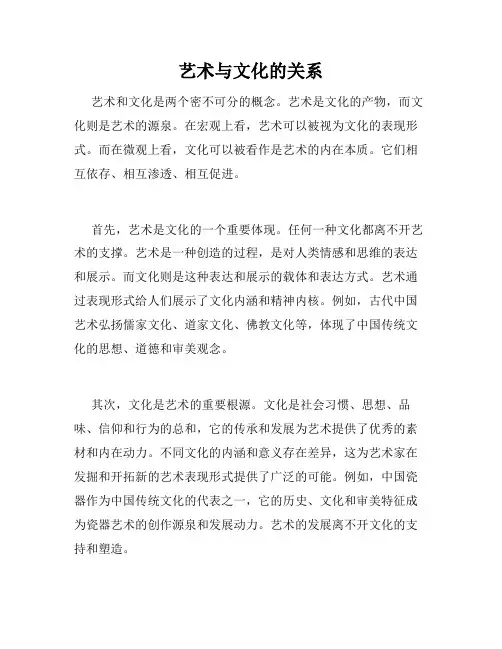 艺术与文化的关系

艺术和文化是两个密不可分的概念。艺术是文化的产物，而文化则是艺术的源泉。在宏观上看，艺术可以被视为文化的表现形式。而在微观上看，文化可以被看作是艺术的内在本质。它们相互依存、相互渗透、相互促进。

首先，艺术是文化的一个重要体现。任何一种文化都离不开艺术的支撑。艺术是一种创造的过程，是对人类情感和思维的表达和展示。而文化则是这种表达和展示的载体和表达方式。艺术通过表现形式给人们展示了文化内涵和精神内核。例如，古代中国艺术弘扬儒家文化、道家文化、佛教文化等，体现了中国传统文化的思想、道德和审美观念。

其次，文化是艺术的重要根源。文化是社会习惯、思想、品味、信仰和行为的总和，它的传承和发展为艺术提供了优秀的素材和内在动力。不同文化的内涵和意义存在差异，这为艺术家在发掘和开拓新的艺术表现形式提供了广泛的可能。例如，中国瓷器作为中国传统文化的代表之一，它的历史、文化和审美特征成为瓷器艺术的创作源泉和发展动力。艺术的发展离不开文化的支持和塑造。